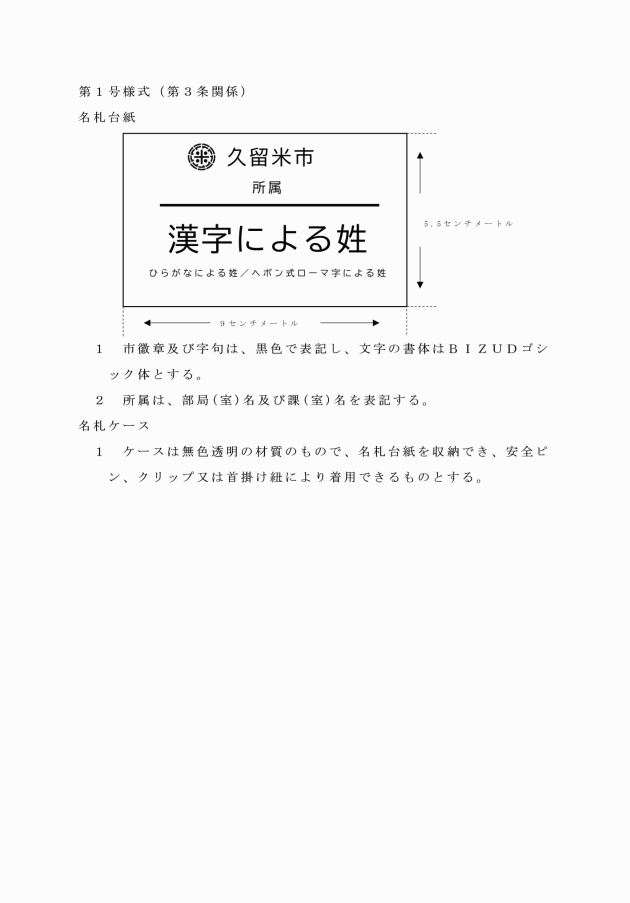 第１号様式（第３条関係）

名札台紙

久留米市

所属

漢字による姓

ひらがなによる姓／ヘボン式ローマ字による姓

５．５センチメートル

９センチメートル

１　市徽章及び字句は、黒色で表記し、文字の書体はＢＩＺＵＤゴシック体とする。

２　所属は、部局（室）名及び課（室）名を表記する。

名札ケース

１　ケースは無色透明の材質のもので、名札台紙を収納でき、安全ピン、クリップ又は首掛け紐により着用できるものとする。